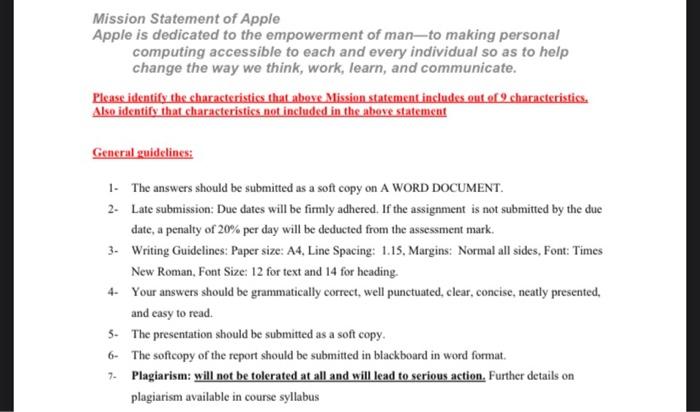 Mission Statement of Apple
Apple is dedicated to the empowerment of man—to making personal computing accessible to each and every individual so as to help change the way we think, work, learn, and communicate.

Please identify the characteristics that above Mission statement includes out of 9 characteristics. Also identify that characteristics not included in the above statement

General guidelines:

1- The answers should be submitted as a soft copy on A WORD DOCUMENT.
2- Late submission: Due dates will be firmly adhered. If the assignment is not submitted by the due date, a penalty of 20% per day will be deducted from the assessment mark.
3- Writing Guidelines: Paper size: A4, Line Spacing: 1.15, Margins: Normal all sides, Font: Times New Roman, Font Size: 12 for text and 14 for heading.
4- Your answers should be grammatically correct, well punctuated, clear, concise, neatly presented, and easy to read.
5- The presentation should be submitted as a soft copy.
6- The softcopy of the report should be submitted in blackboard in word format.
7- Plagiarism: will not be tolerated at all and will lead to serious action. Further details on plagiarism available in course syllabus